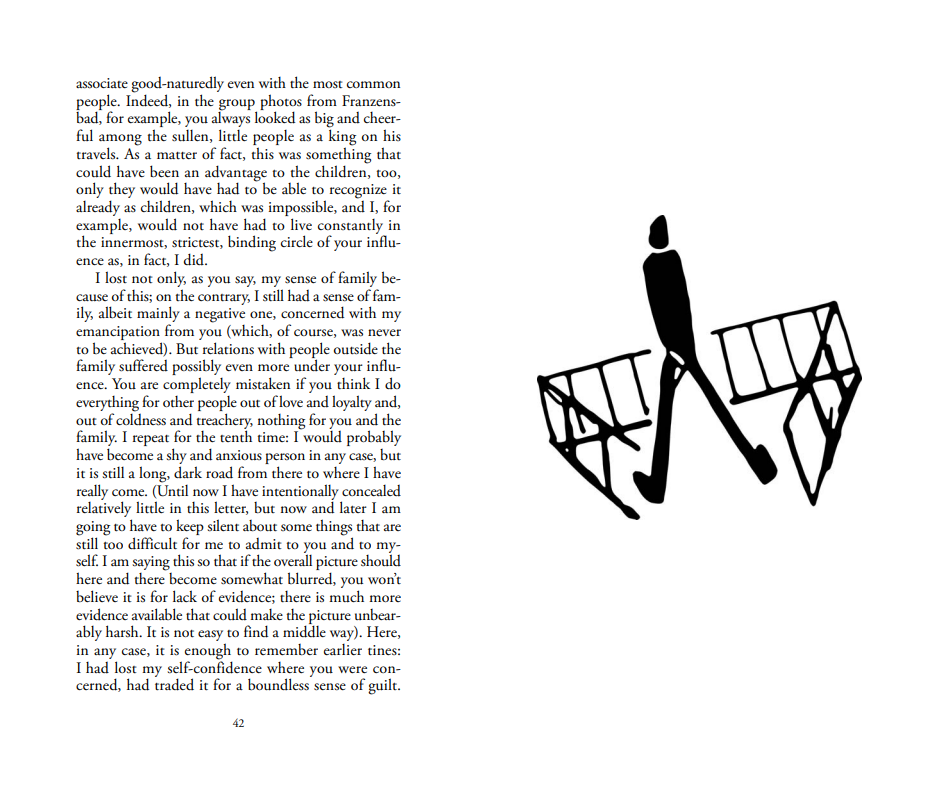 associate good-naturedly even with the most common people. Indeed, in the group photos from Franzensbad, for example, you always looked as big and cheerful among the sullen, little people as a king on his travels. As a matter of fact, this was something that could have been an advantage to the children, too, only they would have had to be able to recognize it already as children, which was impossible, and I, for example, would not have had to live constantly in the innermost, strictest, binding circle of your influence as, in fact, I did.

I lost not only, as you say, my sense of family because of this; on the contrary, I still had a sense of family, albeit mainly a negative one, concerned with my emancipation from you (which, of course, was never to be achieved). But relations with people outside the family suffered possibly even more under your influence. You are completely mistaken if you think I do everything for other people out of love and loyalty and, out of coldness and treachery, nothing for you and the family. I repeat for the tenth time: I would probably have become a shy and anxious person in any case, but it is still a long, dark road from there to where I have really come. (Until now I have intentionally concealed relatively little in this letter, but now and later I am going to have to keep silent about some things that are still too difficult for me to admit to you and to myself. I am saying this so that if the overall picture should here and there become somewhat blurred, you won't believe it is for lack of evidence; there is much more evidence available that could make the picture unbearably harsh. It is not easy to find a middle way). Here, in any case, it is enough to remember earlier tines: I had lost my self-confidence where you were concerned, had traded it for a boundless sense of guilt.

42